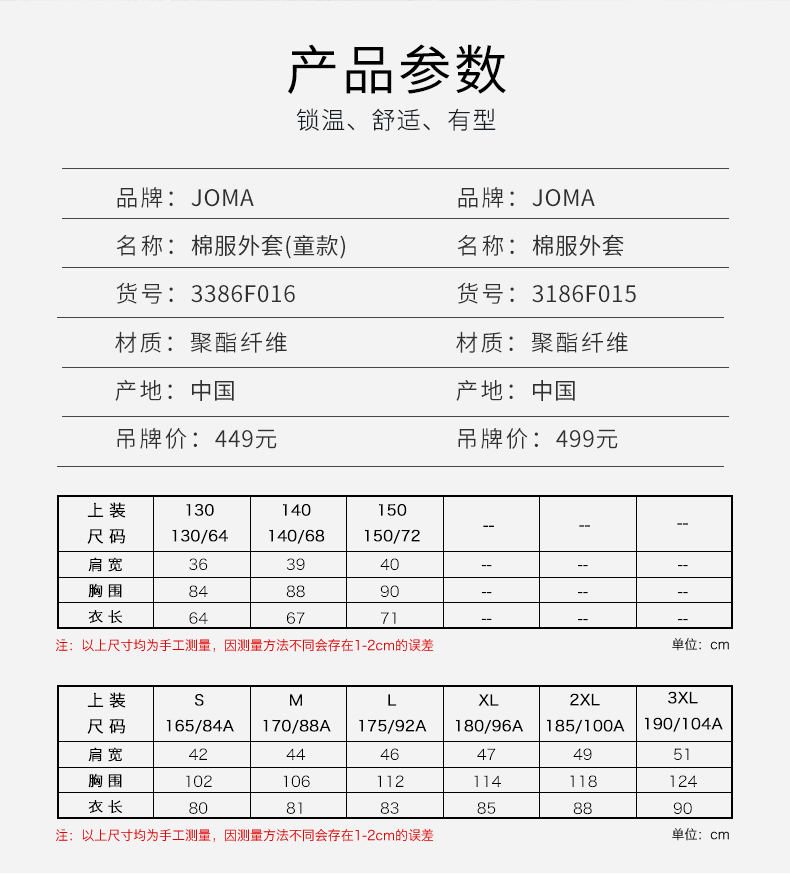 产品参数

锁温、舒适、有型

品牌：JOMA

名称：棉服外套(童款)

货号：3386F016

材质：聚酯纤维

产地：中国

吊牌价：449元

品牌：JOMA

名称：棉服外套

货号：3186F015

材质：聚酯纤维

产地：中国

吊牌价：499元

| 上装 尺码 | 130 130/64 | 140 140/68 | 150 150/72 | -- | -- | -- |
|---|---|---|---|---|---|---|
| 肩宽 | 36 | 39 | 40 | -- | -- | -- |
| 胸围 | 84 | 88 | 90 | -- | -- | -- |
| 衣长 | 64 | 67 | 71 | -- | -- | -- |

注：以上尺寸均为手工测量，因测量方法不同会存在1-2cm的误差

单位：cm

| 上装 尺码 | S 165/84A | M 170/88A | L 175/92A | XL 180/96A | 2XL 185/100A | 3XL 190/104A |
|---|---|---|---|---|---|---|
| 肩宽 | 42 | 44 | 46 | 47 | 49 | 51 |
| 胸围 | 102 | 106 | 112 | 114 | 118 | 124 |
| 衣长 | 80 | 81 | 83 | 85 | 88 | 90 |

注：以上尺寸均为手工测量，因测量方法不同会存在1-2cm的误差

单位：cm